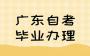 广东自考
毕业办理